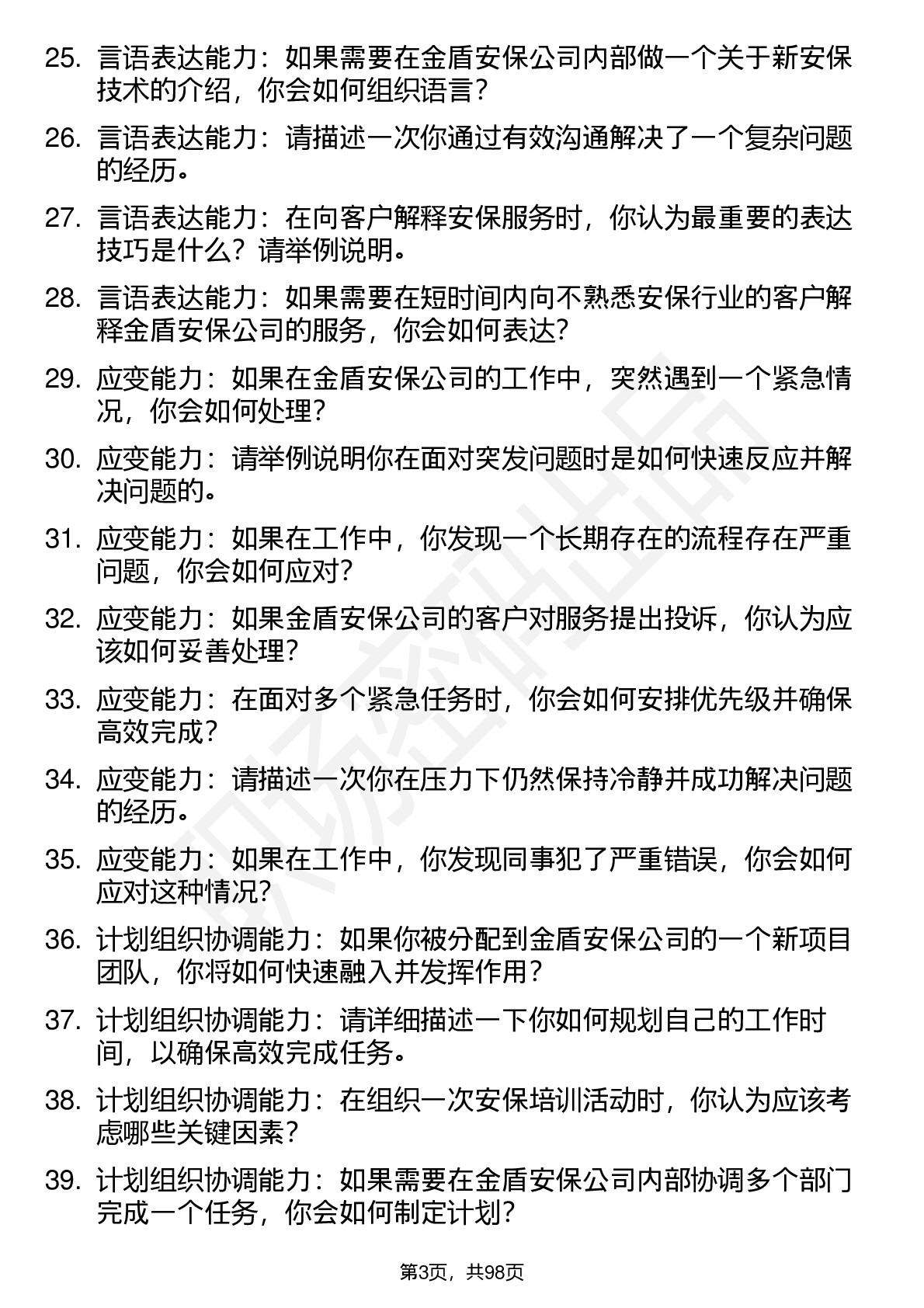 25. 言语表达能力：如果需要在金盾安保公司内部做一个关于新安保技术的介绍，你会如何组织语言？

26. 言语表达能力：请描述一次你通过有效沟通解决了一个复杂问题的经历。

27. 言语表达能力：在向客户解释安保服务时，你认为最重要的表达技巧是什么？请举例说明。

28. 言语表达能力：如果需要在短时间内向不熟悉安保行业的客户解释金盾安保公司的服务，你会如何表达？

29. 应变能力：如果在金盾安保公司的工作中，突然遇到一个紧急情况，你会如何处理？

30. 应变能力：请举例说明你在面对突发问题时是如何快速反应并解决问题的。

31. 应变能力：如果在工作中，你发现一个长期存在的流程存在严重问题，你会如何应对？

32. 应变能力：如果金盾安保公司的客户对服务提出投诉，你认为应该如何妥善处理？

33. 应变能力：在面对多个紧急任务时，你会如何安排优先级并确保高效完成？

34. 应变能力：请描述一次你在压力下仍然保持冷静并成功解决问题的经历。

35. 应变能力：如果在工作中，你发现同事犯了严重错误，你会如何应对这种情况？

36. 计划组织协调能力：如果你被分配到金盾安保公司的一个新项目团队，你将如何快速融入并发挥作用？

37. 计划组织协调能力：请详细描述一下你如何规划自己的工作时间，以确保高效完成任务。

38. 计划组织协调能力：在组织一次安保培训活动时，你认为应该考虑哪些关键因素？

39. 计划组织协调能力：如果需要在金盾安保公司内部协调多个部门完成一个任务，你会如何制定计划？

第3页，共98页